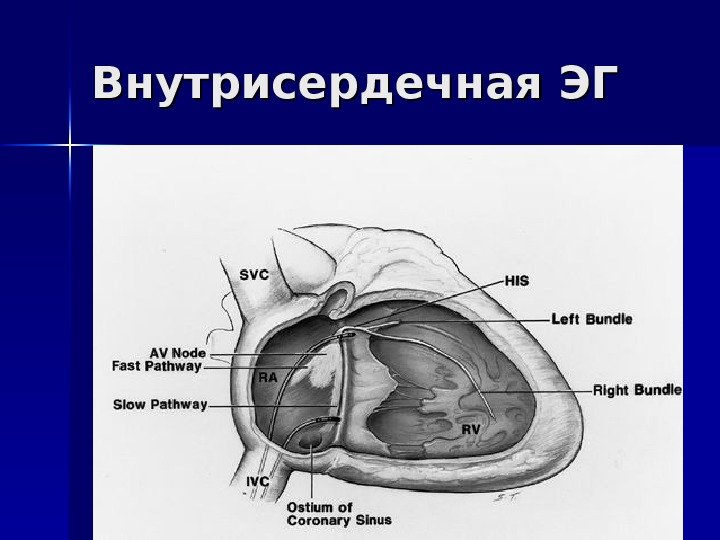 Внутрисердечная ЭГ

SVC

HIS

Left Bundle

AV Node

Fast Pathway

RA

Slow Pathway

Right Bundle

RV

IVC

Ostium of
Coronary Sinus